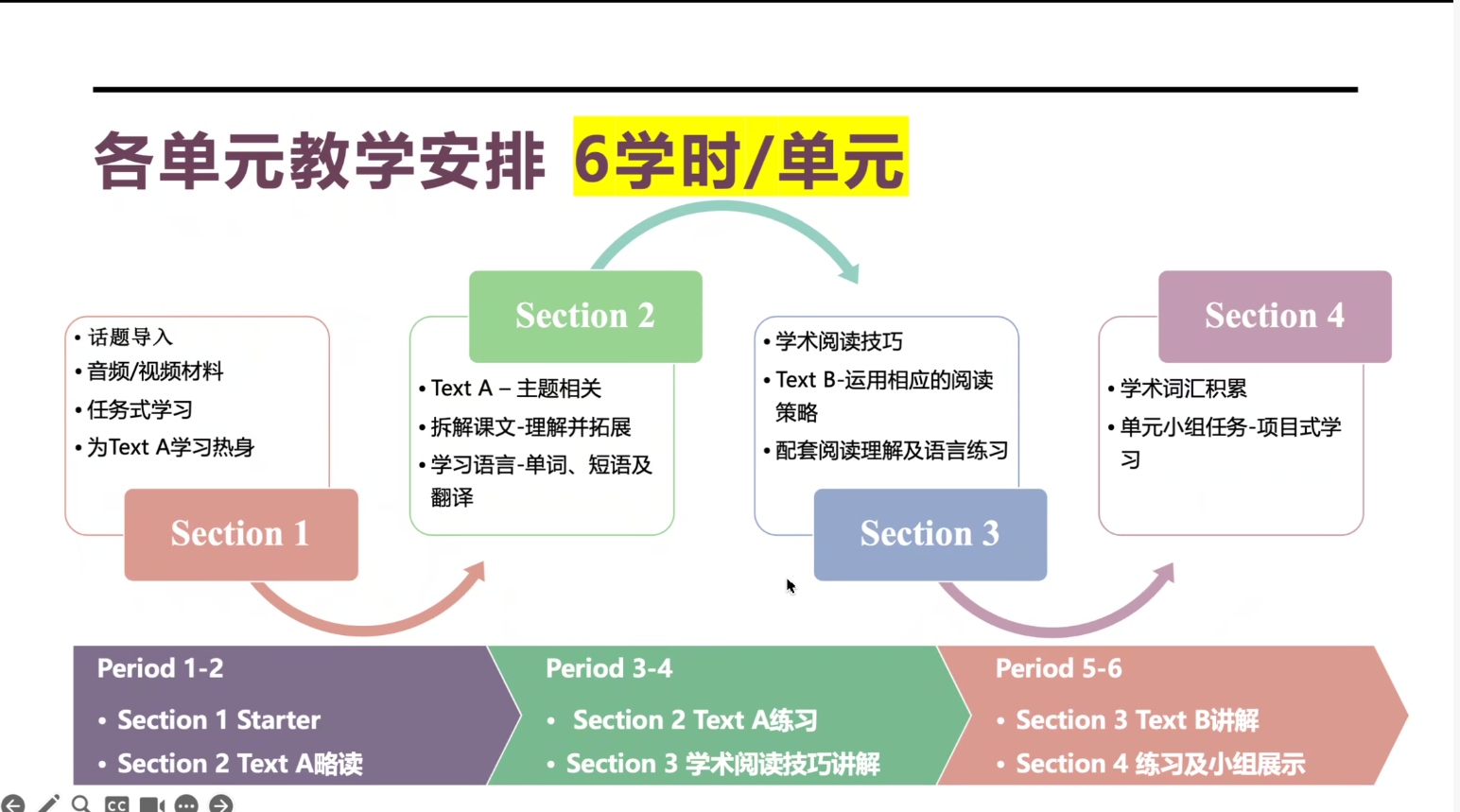 各单元教学安排 6学时/单元

• 话题导入
• 音频/视频材料
• 任务式学习
• 为Text A学习热身

Section 1

Section 2

• Text A – 主题相关
• 拆解课文-理解并拓展
• 学习语言-单词、短语及翻译

• 学术阅读技巧
• Text B-运用相应的阅读策略
• 配套阅读理解及语言练习

Section 3

Section 4

• 学术词汇积累
• 单元小组任务-项目式学习

Period 1-2
• Section 1 Starter
• Section 2 Text A略读

Period 3-4
• Section 2 Text A练习
• Section 3 学术阅读技巧讲解

Period 5-6
• Section 3 Text B讲解
• Section 4 练习及小组展示

CC